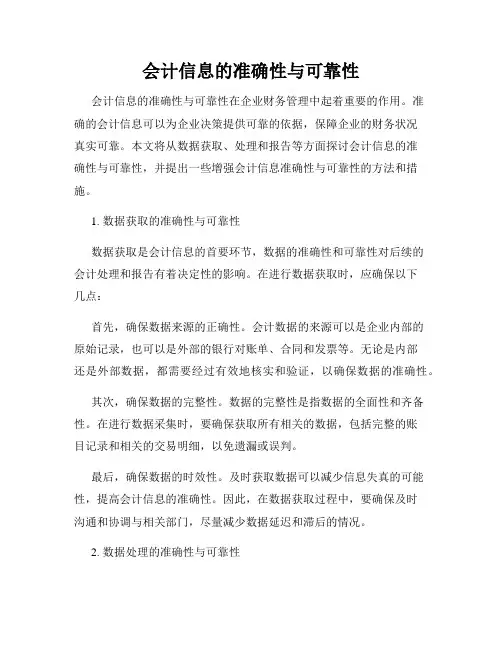 会计信息的准确性与可靠性

会计信息的准确性与可靠性在企业财务管理中起着重要的作用。准确的会计信息可以为企业决策提供可靠的依据，保障企业的财务状况真实可靠。本文将从数据获取、处理和报告等方面探讨会计信息的准确性与可靠性，并提出一些增强会计信息准确性与可靠性的方法和措施。

1. 数据获取的准确性与可靠性

数据获取是会计信息的首要环节，数据的准确性和可靠性对后续的会计处理和报告有着决定性的影响。在进行数据获取时，应确保以下几点：

首先，确保数据来源的正确性。会计数据的来源可以是企业内部的原始记录，也可以是外部的银行对账单、合同和发票等。无论是内部还是外部数据，都需要经过有效地核实和验证，以确保数据的准确性。

其次，确保数据的完整性。数据的完整性是指数据的全面性和齐备性。在进行数据采集时，要确保获取所有相关的数据，包括完整的账目记录和相关的交易明细，以免遗漏或误判。

最后，确保数据的时效性。及时获取数据可以减少信息失真的可能性，提高会计信息的准确性。因此，在数据获取过程中，要确保及时沟通和协调与相关部门，尽量减少数据延迟和滞后的情况。

2. 数据处理的准确性与可靠性